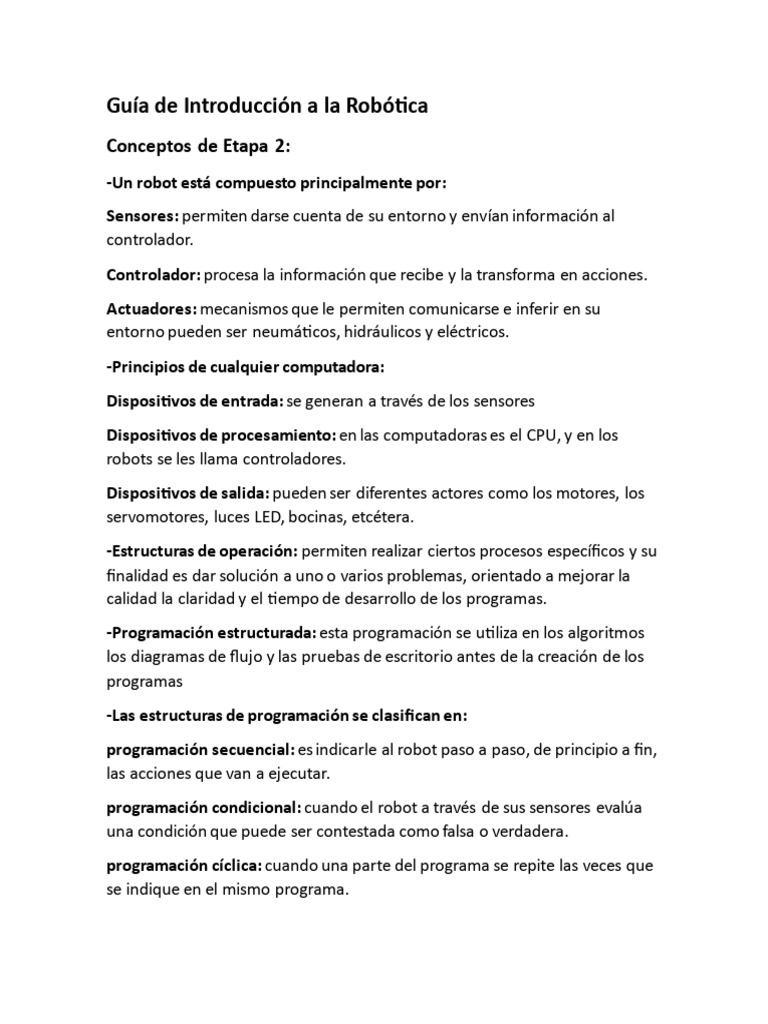 Guía de Introducción a la Robótica

Conceptos de Etapa 2:

-Un robot está compuesto principalmente por:

Sensores: permiten darse cuenta de su entorno y envían información al controlador.

Controlador: procesa la información que recibe y la transforma en acciones.

Actuadores: mecanismos que le permiten comunicarse e inferir en su entorno pueden ser neumáticos, hidráulicos y eléctricos.

-Principios de cualquier computadora:

Dispositivos de entrada: se generan a través de los sensores

Dispositivos de procesamiento: en las computadoras es el CPU, y en los robots se les llama controladores.

Dispositivos de salida: pueden ser diferentes actores como los motores, los servomotores, luces LED, bocinas, etcétera.

-Estructuras de operación: permiten realizar ciertos procesos específicos y su finalidad es dar solución a uno o varios problemas, orientado a mejorar la calidad la claridad y el tiempo de desarrollo de los programas.

-Programación estructurada: esta programación se utiliza en los algoritmos los diagramas de flujo y las pruebas de escritorio antes de la creación de los programas

-Las estructuras de programación se clasifican en:

programación secuencial: es indicarle al robot paso a paso, de principio a fin, las acciones que van a ejecutar.

programación condicional: cuando el robot a través de sus sensores evalúa una condición que puede ser contestada como falsa o verdadera.

programación cíclica: cuando una parte del programa se repite las veces que se indique en el mismo programa.